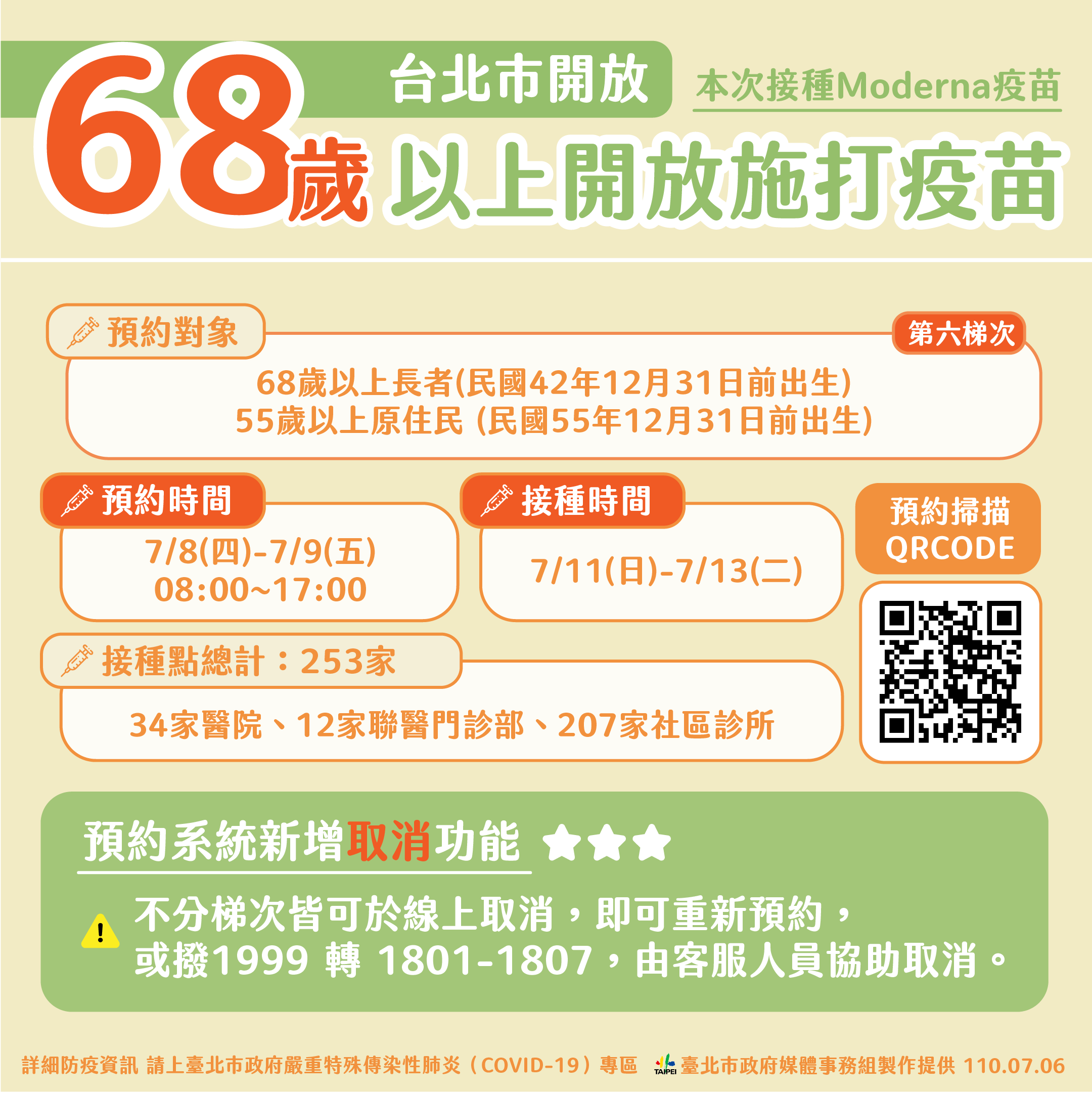 台北市開放

本次接種Moderna疫苗

68歲 以上開放施打疫苗

預約對象

第六梯次

68歲以上長者(民國42年12月31日前出生)
55歲以上原住民 (民國55年12月31日前出生)

預約時間

7/8(四)-7/9(五)
08:00~17:00

接種時間

7/11(日)-7/13(二)

預約掃描
QRCODE

接種點總計：253家

34家醫院、12家聯醫門診部、207家社區診所

預約系統新增取消功能

不分梯次皆可於線上取消，即可重新預約，
或撥1999 轉 1801-1807，由客服人員協助取消。

詳細防疫資訊 請上臺北市政府嚴重特殊傳染性肺炎（COVID-19）專區 TAIPEI 臺北市政府媒體事務組製作提供 110.07.06